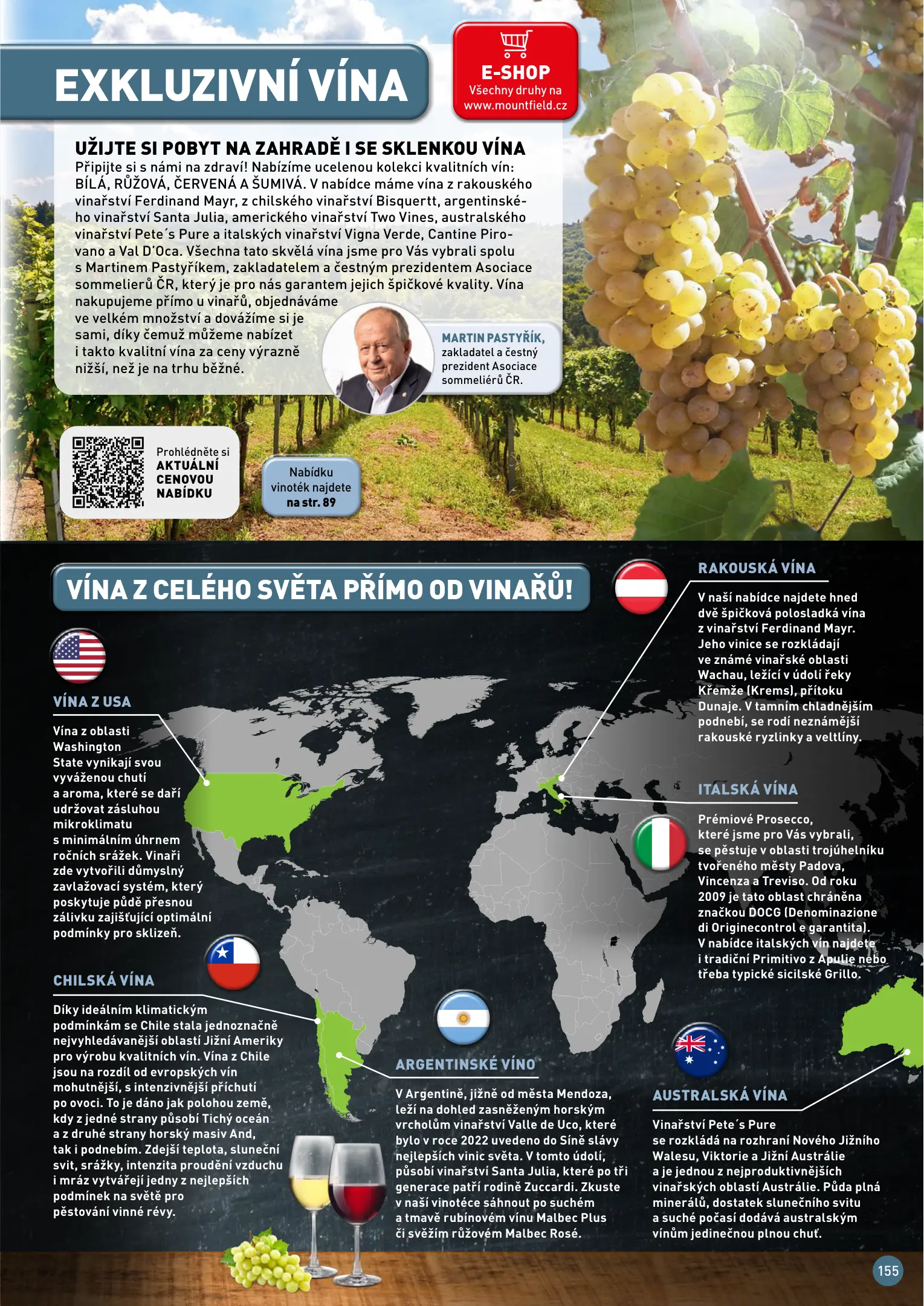 EXKLUZIVNÍ VÍNA

E-SHOP
Všechny druhy na
www.mountfield.cz

UŽIJTE SI POBYT NA ZAHRADĚ I SE SKLENKOU VÍNA

Připijte si s námi na zdraví! Nabízíme ucelenou kolekci kvalitních vín: BÍLÁ, RŮŽOVÁ, ČERVENÁ A ŠUMIVÁ. V nabídce máme vína z rakouského vinařství Ferdinand Mayr, z chilského vinařství Bisquertt, argentinského vinařství Santa Julia, amerického vinařství Two Vines, australského vinařství Pete´s Pure a italských vinařství Vigna Verde, Cantine Pirovano a Val D'Oca. Všechna tato skvělá vína jsme pro Vás vybrali spolu s Martinem Pastyříkem, zakladatelem a čestným prezidentem Asociace sommelierů ČR, který je pro nás garantem jejich špičkové kvality. Vína nakupujeme přímo u vinařů, objednáváme ve velkém množství a dovážíme si je sami, díky čemuž můžeme nabízet i takto kvalitní vína za ceny výrazně nižší, než je na trhu běžné.

MARTIN PASTYŘÍK,
zakladatel a čestný prezident Asociace sommeliérů ČR.

Prohlédněte si
AKTUÁLNÍ
CENOVOU
NABÍDKU

Nabídku vinoték najdete na str. 89

VÍNA Z CELÉHO SVĚTA PŘÍMO OD VINAŘŮ!

VÍNA Z USA

Vína z oblasti Washington State vynikají svou vyváženou chutí a aroma, které se daří udržovat zásluhou mikroklimatu s minimálním úhrnem ročních srážek. Vinaři zde vytvořili důmyslný zavlažovací systém, který poskytuje půdě přesnou zálivku zajišťující optimální podmínky pro sklizeň.

CHILSKÁ VÍNA

Díky ideálním klimatickým podmínkám se Chile stala jednoznačně nejvyhledávanější oblastí Jižní Ameriky pro výrobu kvalitních vín. Vína z Chile jsou na rozdíl od evropských vín mohutnější, s intenzivnější příchutí po ovoci. To je dáno jak polohou země, kdy z jedné strany působí Tichý oceán a z druhé strany horský masiv And, tak i podnebím. Zdejší teplota, sluneční svit, srážky, intenzita proudění vzduchu i mráz vytvářejí jedny z nejlepších podmínek na světě pro pěstování vinné révy.

ARGENTINSKÉ VÍNO

V Argentině, jižně od města Mendoza, leží na dohled zasněženým horským vrcholům vinařství Valle de Uco, které bylo v roce 2022 uvedeno do Síně slávy nejlepších vinic světa. V tomto údolí, působí vinařství Santa Julia, které po tři generace patří rodině Zuccardi. Zkuste v naší vinotéce sáhnout po suchém a tmavě rubínovém vínu Malbec Plus či svěžím růžovém Malbec Rosé.

RAKOUSKÁ VÍNA

V naší nabídce najdete hned dvě špičková polosladká vína z vinařství Ferdinand Mayr. Jeho vinice se rozkládají ve známé vinařské oblasti Wachau, ležící v údolí řeky Křemže (Krems), přítoku Dunaje. V tamním chladnějším podnebí, se rodí neznámější rakouské ryzlinky a veltlíny.

ITALSKÁ VÍNA

Prémiové Prosecco, které jsme pro Vás vybrali, se pěstuje v oblasti trojúhelníku tvořeného městy Padova, Vincenza a Treviso. Od roku 2009 je tato oblast chráněna značkou DOCG (Denominazione di Originecontrol e garantita). V nabídce italských vín najdete i tradiční Primitivo z Apulie nebo třeba typické sicilské Grillo.

AUSTRALSKÁ VÍNA

Vinařství Pete´s Pure se rozkládá na rozhraní Nového Jižního Walesu, Viktorie a Jižní Austrálie a je jednou z nejproduktivnějších vinařských oblastí Austrálie. Půda plná minerálů, dostatek slunečního svitu a suché počasí dodává australským vínům jedinečnou plnou chuť.

155